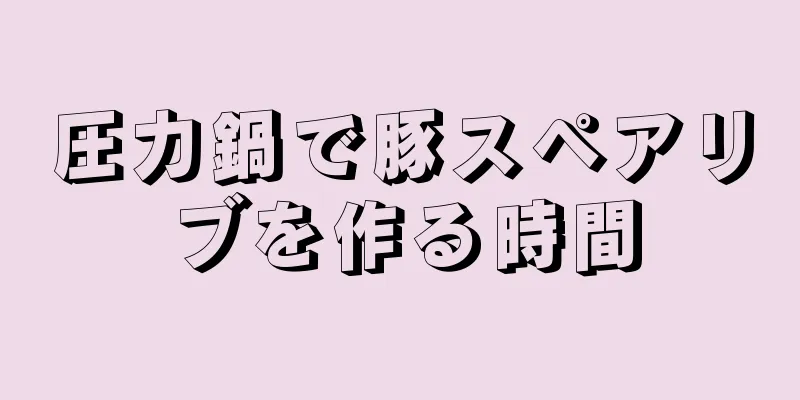 圧力鍋で豚スペアリブを作る時間